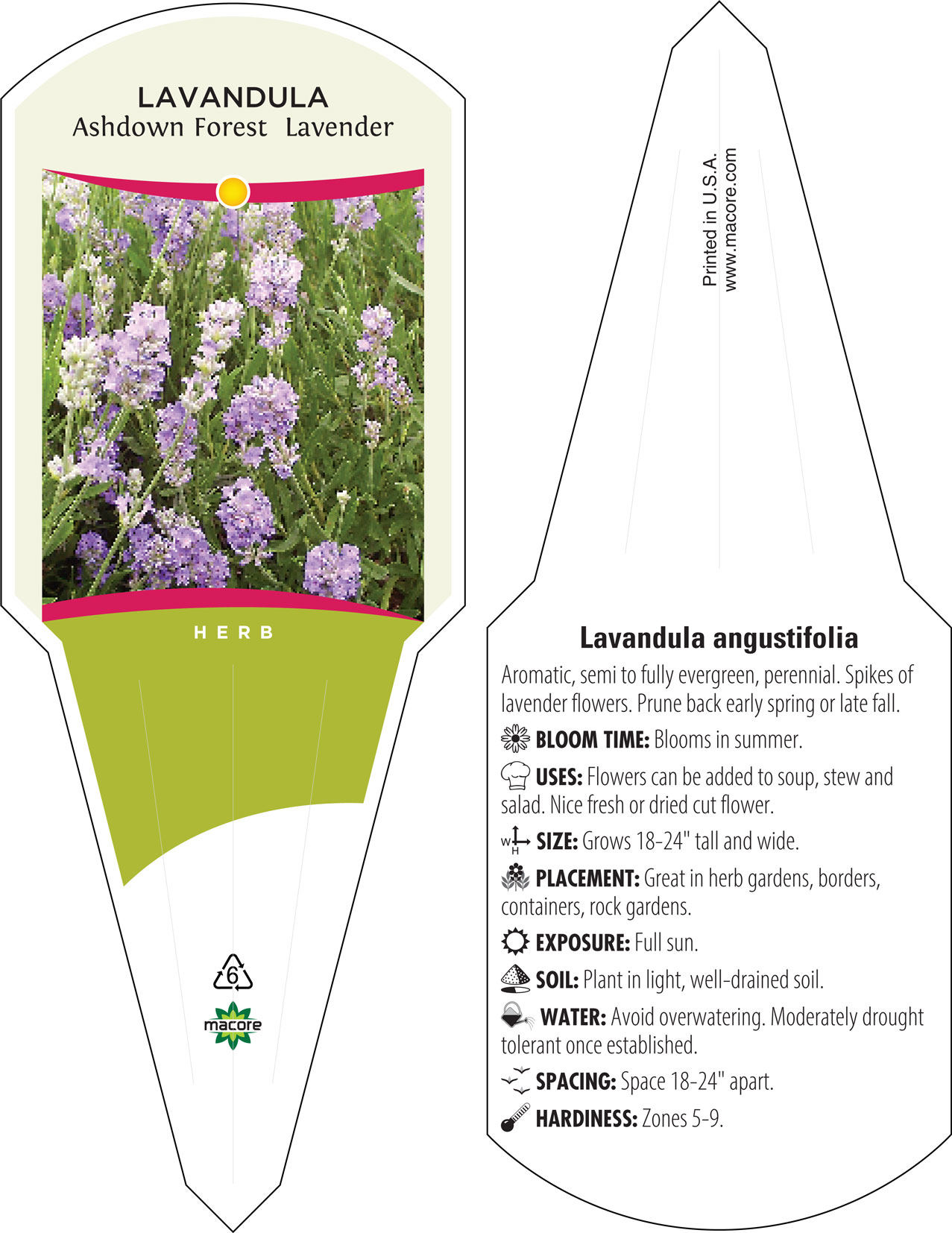 LAVANDULA
Ashdown Forest Lavender

HERB

6

macore

Printed in U.S.A.
www.macore.com

Lavandula angustifolia

Aromatic, semi to fully evergreen, perennial. Spikes of lavender flowers. Prune back early spring or late fall.

BLOOM TIME: Blooms in summer.

USES: Flowers can be added to soup, stew and salad. Nice fresh or dried cut flower.

W H SIZE: Grows 18-24" tall and wide.

PLACEMENT: Great in herb gardens, borders, containers, rock gardens.

EXPOSURE: Full sun.

SOIL: Plant in light, well-drained soil.

WATER: Avoid overwatering. Moderately drought tolerant once established.

SPACING: Space 18-24" apart.

HARDINESS: Zones 5-9.